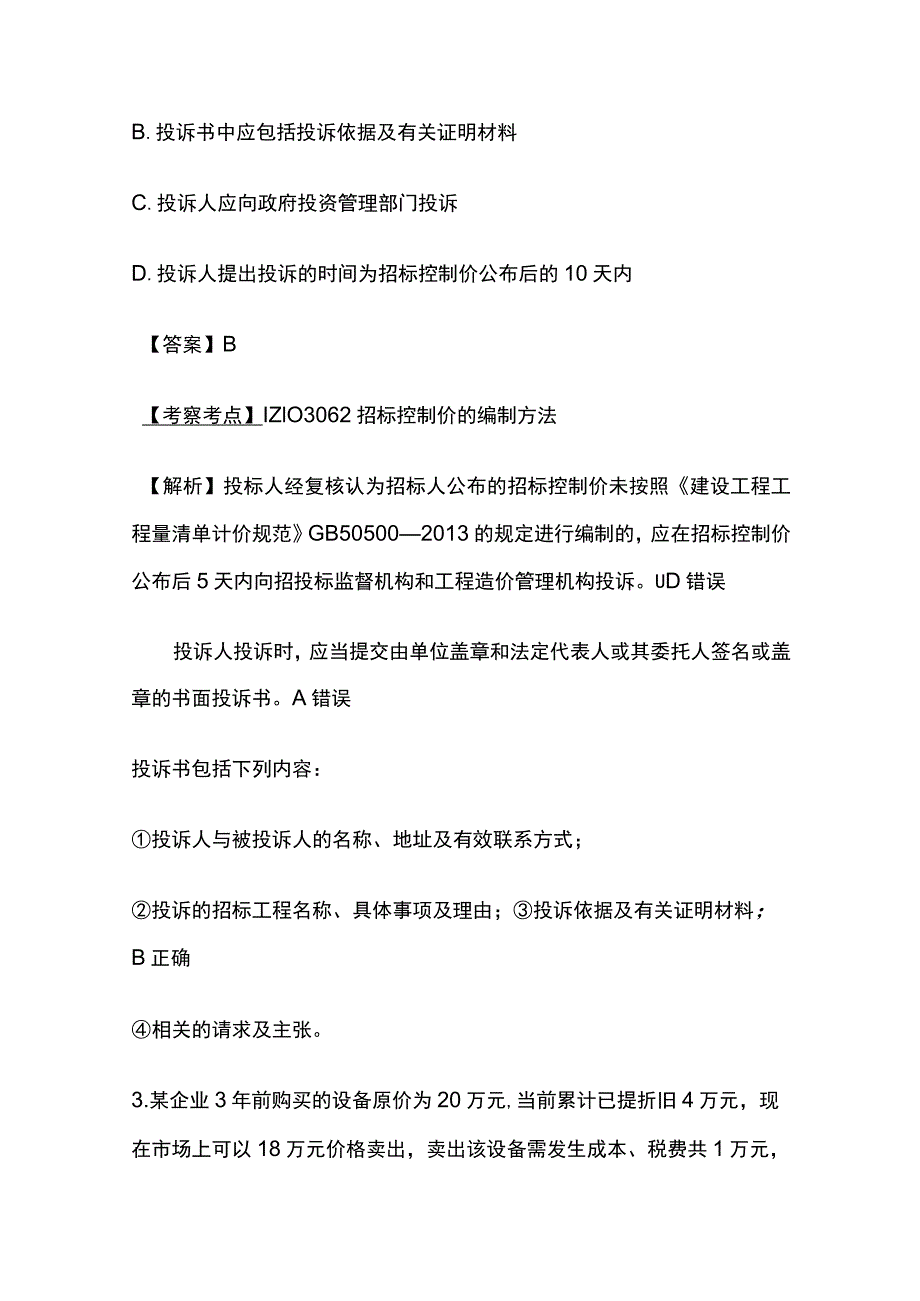 B. 投诉书中应包括投诉依据及有关证明材料

C. 投诉人应向政府投资管理部门投诉

D. 投诉人提出投诉的时间为招标控制价公布后的 10 天内

【答案】B

【考察考点】IZIO3062 招标控制价的编制方法

【解析】投标人经复核认为招标人公布的招标控制价未按照《建设工程工程量清单计价规范》GB50500—2013 的规定进行编制的，应在招标控制价公布后 5 天内向招投标监督机构和工程造价管理机构投诉。UD 错误

投诉人投诉时，应当提交由单位盖章和法定代表人或其委托人签名或盖章的书面投诉书。A 错误

投诉书包括下列内容：

①投诉人与被投诉人的名称、地址及有效联系方式；

②投诉的招标工程名称、具体事项及理由；③投诉依据及有关证明材料；B 正确

④相关的请求及主张。

3.某企业 3 年前购买的设备原价为 20 万元，当前累计已提折旧 4 万元，现在市场上可以 18 万元价格卖出，卖出该设备需发生成本、税费共 1 万元，